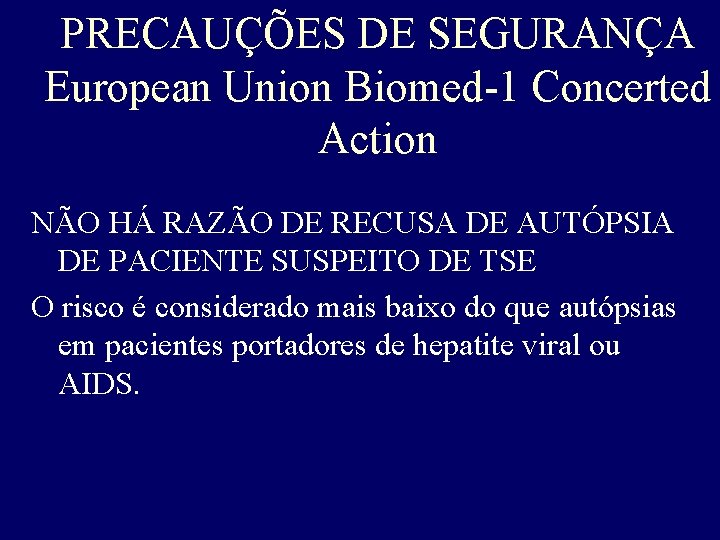 PRECAUÇÕES DE SEGURANÇA
European Union Biomed-1 Concerted Action

NÃO HÁ RAZÃO DE RECUSA DE AUTÓPSIA DE PACIENTE SUSPEITO DE TSE

O risco é considerado mais baixo do que autópsias em pacientes portadores de hepatite viral ou AIDS.